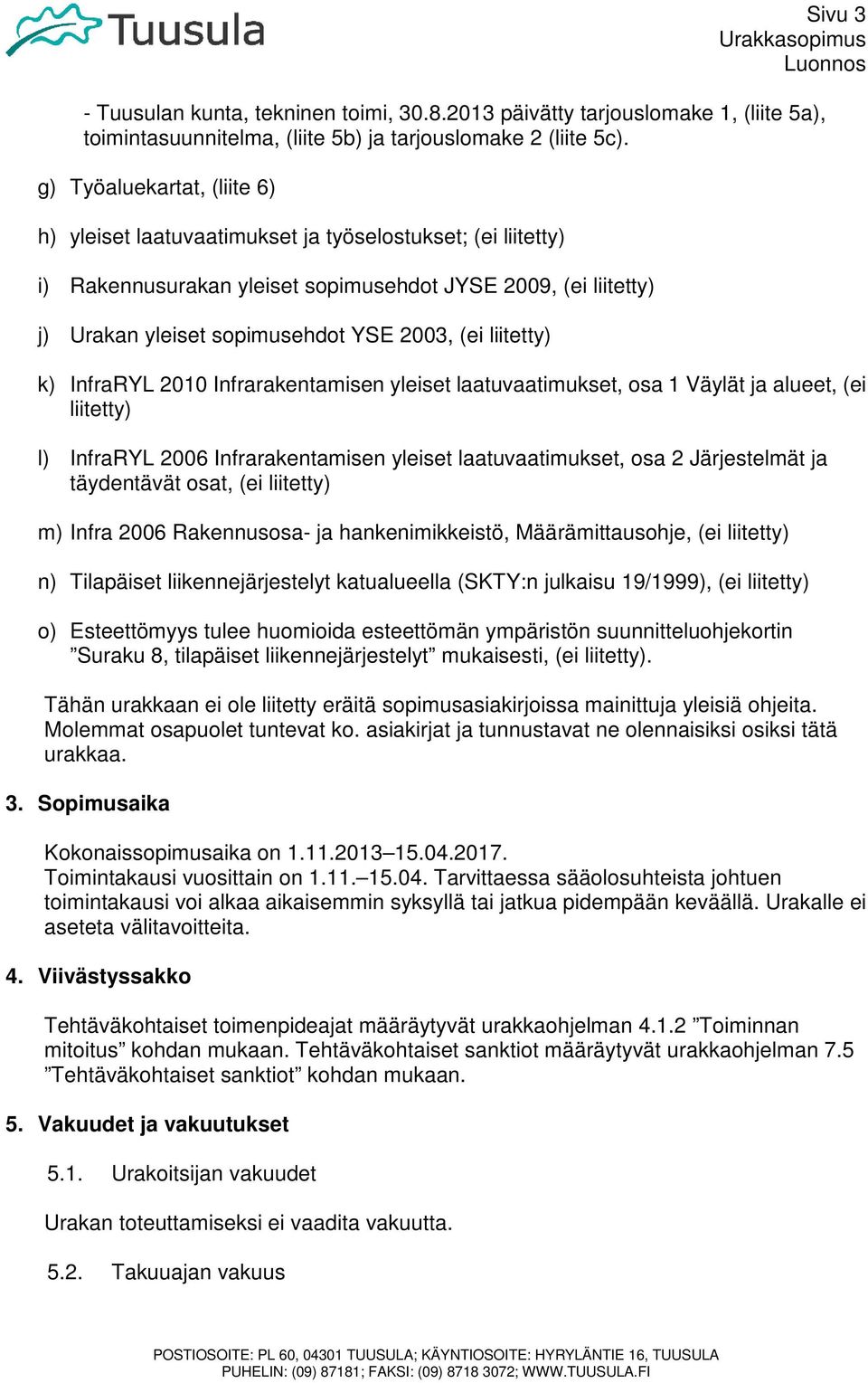 Tuusula

Sivu 3
Urakkasopimus
Luonnos

- Tuusulan kunta, tekninen toimi, 30.8.2013 päivätty tarjouslomake 1, (liite 5a), toimintasuunnitelma, (liite 5b) ja tarjouslomake 2 (liite 5c).

g) Työaluekartat, (liite 6)

h) yleiset laatuvaatimukset ja työselostukset; (ei liitetty)

i) Rakennusurakan yleiset sopimusehdot JYSE 2009, (ei liitetty)

j) Urakan yleiset sopimusehdot YSE 2003, (ei liitetty)

k) InfraRYL 2010 Infrarakentamisen yleiset laatuvaatimukset, osa 1 Väylät ja alueet, (ei liitetty)

l) InfraRYL 2006 Infrarakentamisen yleiset laatuvaatimukset, osa 2 Järjestelmät ja täydentävät osat, (ei liitetty)

m) Infra 2006 Rakennusosa- ja hankenimikkeistö, Määrämittausohje, (ei liitetty)

n) Tilapäiset liikennejärjestelyt katualueella (SKTY:n julkaisu 19/1999), (ei liitetty)

o) Esteettömyys tulee huomioida esteettömän ympäristön suunnitteluohjekortin ”Suraku 8, tilapäiset liikennejärjestelyt” mukaisesti, (ei liitetty).

Tähän urakkaan ei ole liitetty eräitä sopimusasiakirjoissa mainittuja yleisiä ohjeita. Molemmat osapuolet tuntevat ko. asiakirjat ja tunnustavat ne olennaisiksi osiksi tätä urakkaa.

3. Sopimusaika

Kokonaissopimusaika on 1.11.2013–15.04.2017.
Toimintakausi vuosittain on 1.11.–15.04. Tarvittaessa sääolosuhteista johtuen toimintakausi voi alkaa aikaisemmin syksyllä tai jatkua pidempään keväällä. Urakalle ei aseteta välitavoitteita.

4. Viivästyssakko

Tehtäväkohtaiset toimenpideajat määräytyvät urakkaohjelman 4.1.2 ”Toiminnan mitoitus” kohdan mukaan. Tehtäväkohtaiset sanktiot määräytyvät urakkaohjelman 7.5 ”Tehtäväkohtaiset sanktiot” kohdan mukaan.

5. Vakuudet ja vakuutukset

5.1. Urakoitsijan vakuudet

Urakan toteuttamiseksi ei vaadita vakuutta.

5.2. Takuuajan vakuus

POSTIOSOITE: PL 60, 04301 TUUSULA; KÄYNTIOSOITE: HYRYLÄNTIE 16, TUUSULA
PUHELIN: (09) 87181; FAKSI: (09) 8718 3072; WWW.TUUSULA.FI